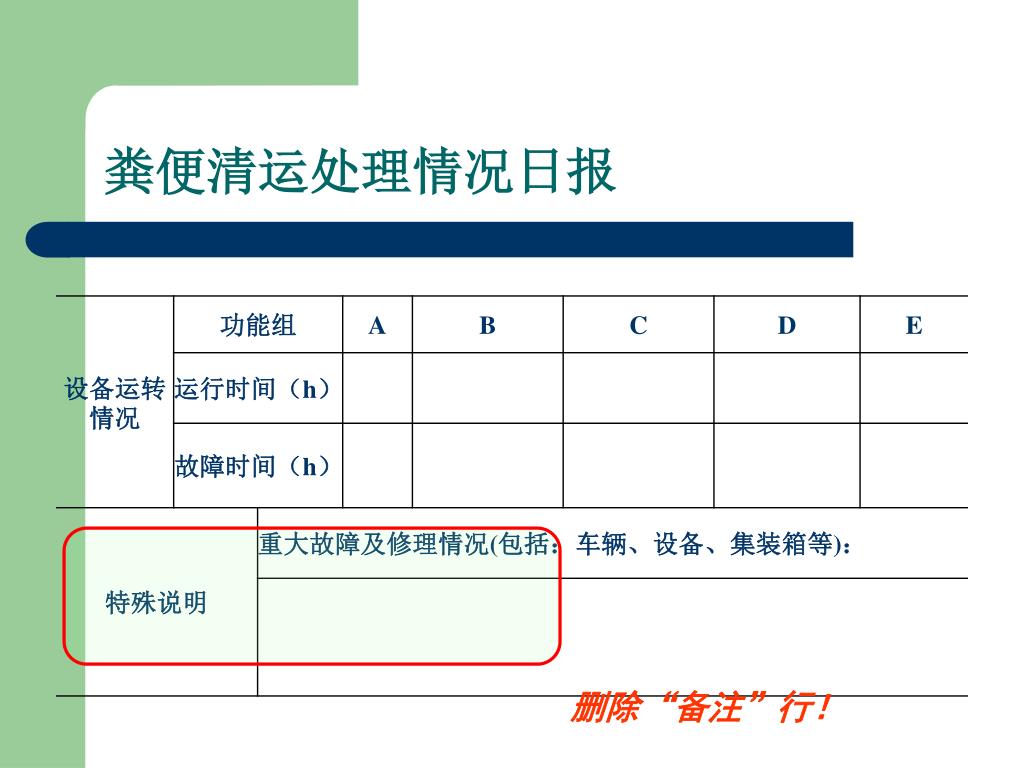 粪便清运处理情况日报

| 设备运转情况 | 功能组 | A | B | C | D | E |
|---|---|---|---|---|---|---|
| | 运行时间（h） | | | | | |
| | 故障时间（h） | | | | | |

| 特殊说明 | 重大故障及修理情况(包括：车辆、设备、集装箱等)： |
|---|---|
| | |

删除“备注”行！